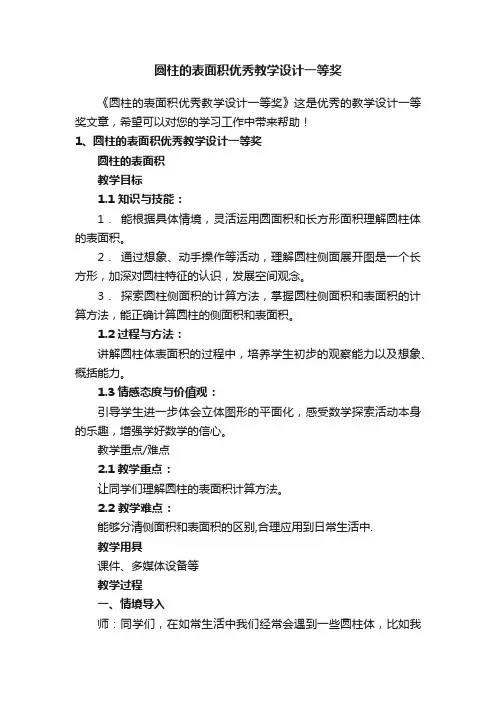 圆柱的表面积优秀教学设计一等奖

《圆柱的表面积优秀教学设计一等奖》这是优秀的教学设计一等奖文章，希望可以对您的学习工作中带来帮助！

1、圆柱的表面积优秀教学设计一等奖

圆柱的表面积

教学目标

1.1 知识与技能：

1． 能根据具体情境，灵活运用圆面积和长方形面积理解圆柱体的表面积。

2． 通过想象、动手操作等活动，理解圆柱侧面展开图是一个长方形，加深对圆柱特征的认识，发展空间观念。

3． 探索圆柱侧面积的计算方法，掌握圆柱侧面积和表面积的计算方法，能正确计算圆柱的侧面积和表面积。

1.2 过程与方法：

讲解圆柱体表面积的过程中，培养学生初步的观察能力以及想象、概括能力。

1.3 情感态度与价值观：

引导学生进一步体会立体图形的平面化，感受数学探索活动本身的乐趣，增强学好数学的信心。

教学重点/难点

2.1 教学重点：

让同学们理解圆柱的表面积计算方法。

2.2 教学难点：

能够分清侧面积和表面积的区别,合理应用到日常生活中.

教学用具

课件、多媒体设备等

教学过程

一、情境导入

师：同学们，在如常生活中我们经常会遇到一些圆柱体，比如我